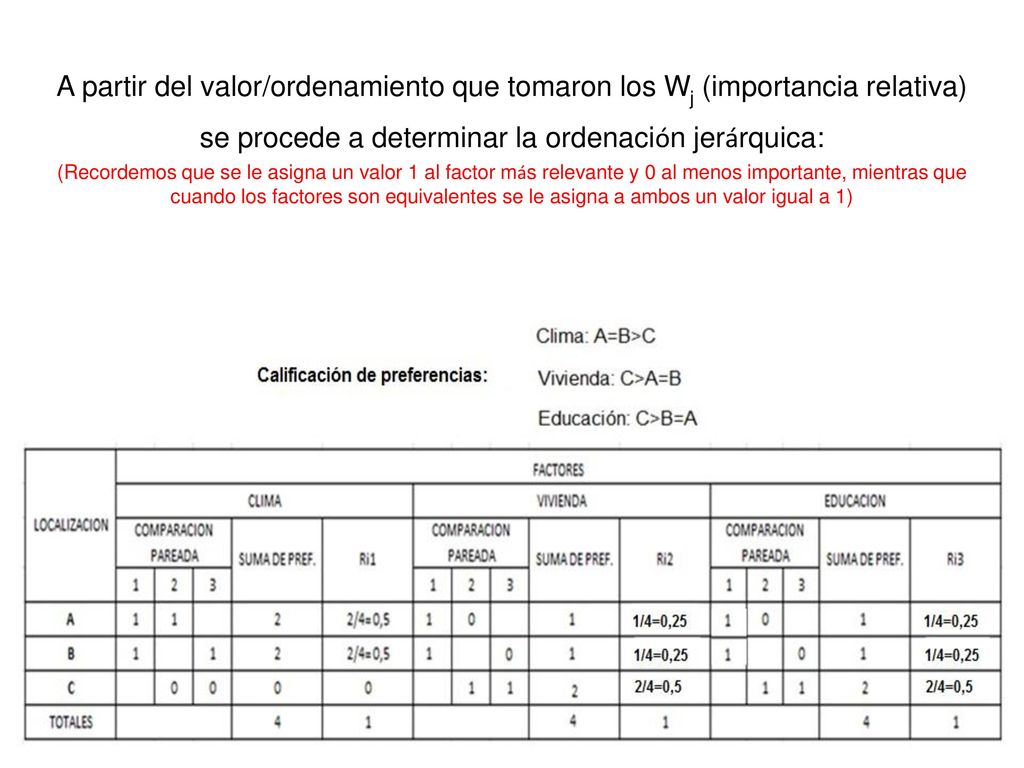 A partir del valor/ordenamiento que tomaron los $W_j$ (importancia relativa) se procede a determinar la ordenación jerárquica:

(Recordemos que se le asigna un valor 1 al factor más relevante y 0 al menos importante, mientras que cuando los factores son equivalentes se le asigna a ambos un valor igual a 1)

Calificación de preferencias:

Clima: A=B>C
Vivienda: C>A=B
Educación: C>B=A

| LOCALIZACION | FACTORES | | | | | | | | | | | | | | |
|---|---|---|---|---|---|---|---|---|---|---|---|---|---|---|---|
| | CLIMA | | | | | VIVIENDA | | | | | EDUCACION | | | | |
| | COMPARACION PAREADA | | | SUMA DE PREF. | Ri1 | COMPARACION PAREADA | | | SUMA DE PREF. | Ri2 | COMPARACION PAREADA | | | SUMA DE PREF. | Ri3 |
| | 1 | 2 | 3 | | | 1 | 2 | 3 | | | 1 | 2 | 3 | | |
| A | 1 | 1 | | 2 | 2/4=0,5 | 1 | 0 | | 1 | 1/4=0,25 | 1 | 0 | | 1 | 1/4=0,25 |
| B | 1 | | 1 | 2 | 2/4=0,5 | 1 | | 0 | 1 | 1/4=0,25 | 1 | | 0 | 1 | 1/4=0,25 |
| C | | 0 | 0 | 0 | 0 | | 1 | 1 | 2 | 2/4=0,5 | | 1 | 1 | 2 | 2/4=0,5 |
| TOTALES | | | | 4 | 1 | | | | 4 | 1 | | | | 4 | 1 |